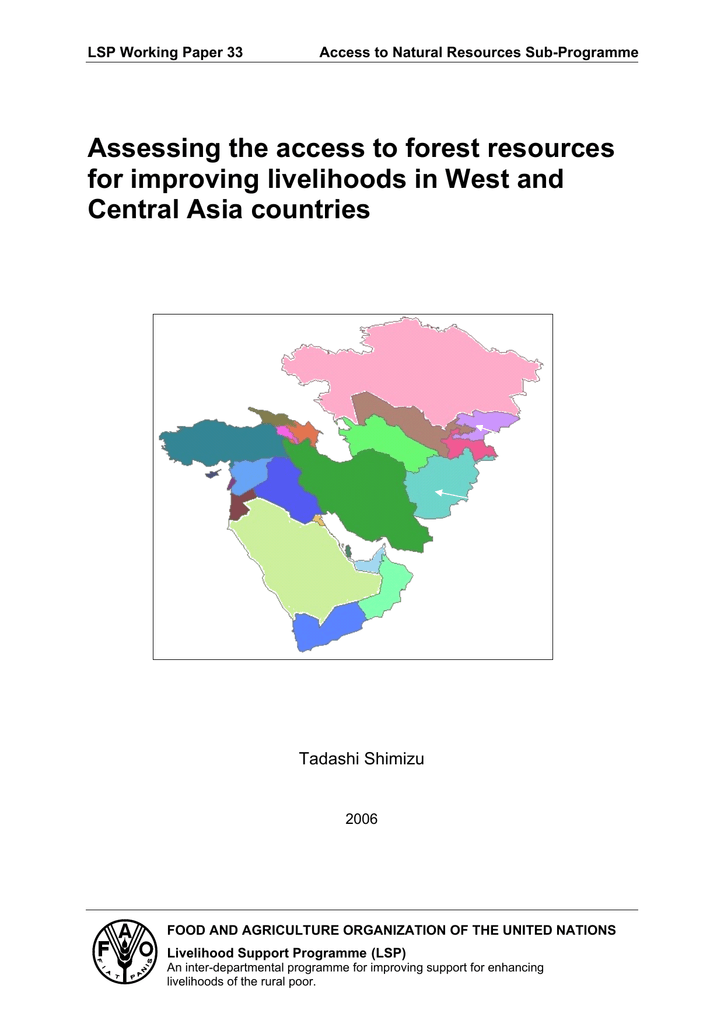 LSP Working Paper 33 Access to Natural Resources Sub-Programme

Assessing the access to forest resources for improving livelihoods in West and Central Asia countries

Tadashi Shimizu

2006

FOOD AND AGRICULTURE ORGANIZATION OF THE UNITED NATIONS

Livelihood Support Programme (LSP)
An inter-departmental programme for improving support for enhancing livelihoods of the rural poor.